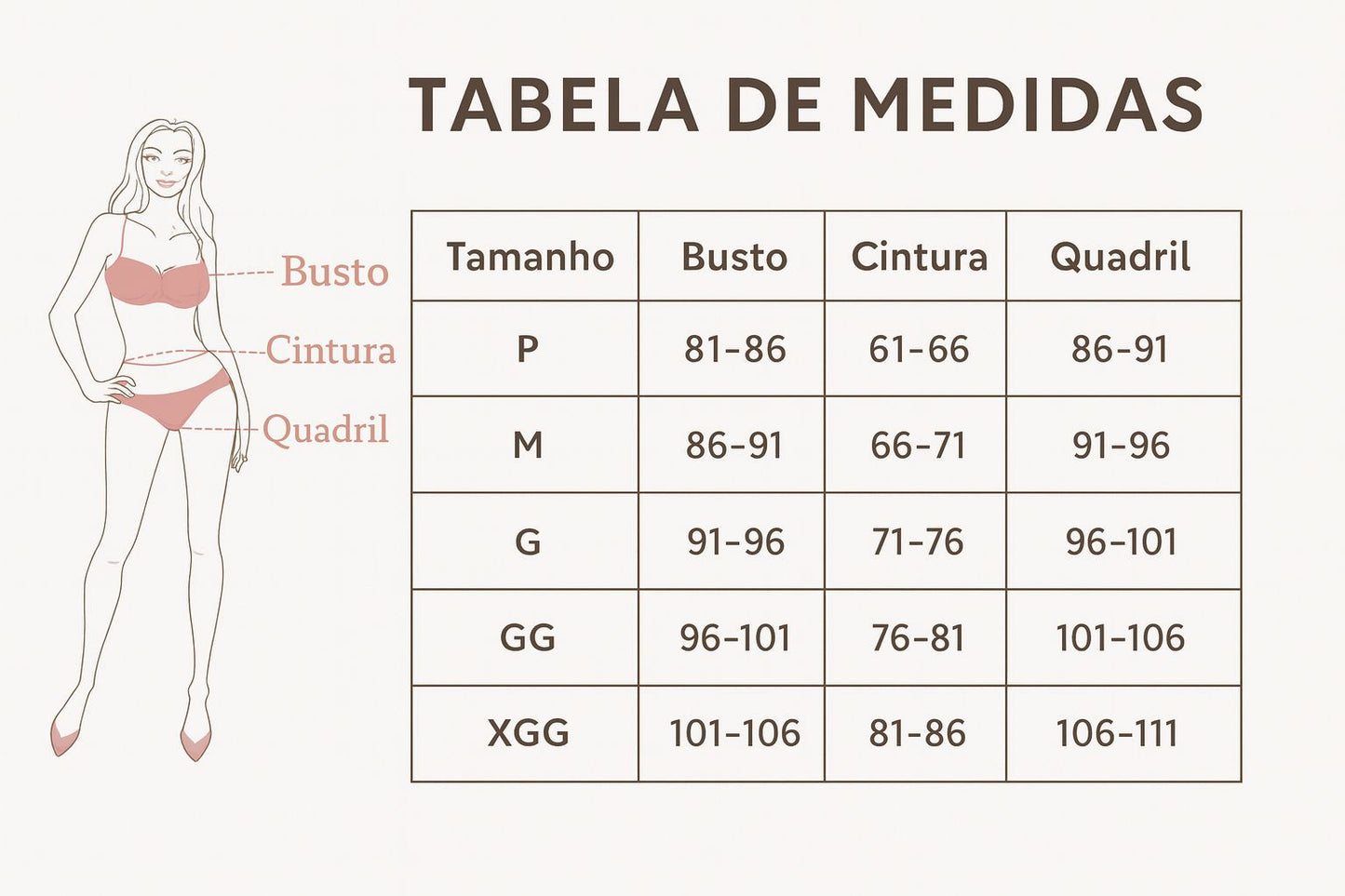 TABELA DE MEDIDAS

Busto
Cintura
Quadril

| Tamanho | Busto | Cintura | Quadril |
|---|---|---|---|
| P | 81-86 | 61-66 | 86-91 |
| M | 86-91 | 66-71 | 91-96 |
| G | 91-96 | 71-76 | 96-101 |
| GG | 96-101 | 76-81 | 101-106 |
| XGG | 101-106 | 81-86 | 106-111 |